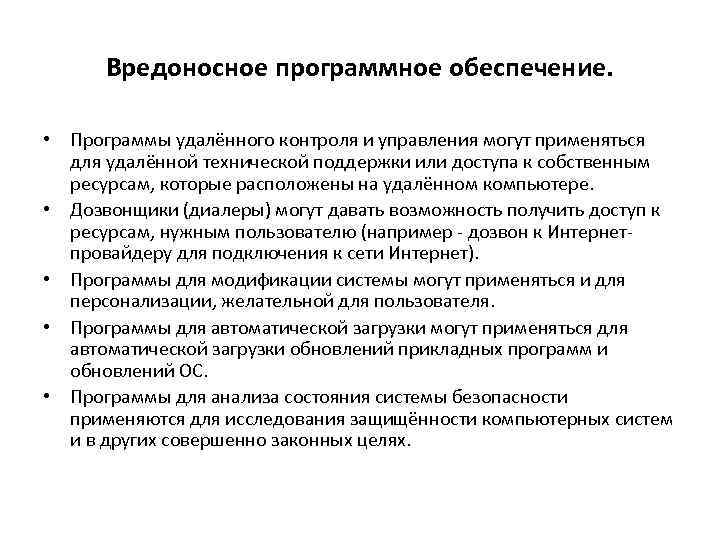 Вредоносное программное обеспечение.

• Программы удалённого контроля и управления могут применяться для удалённой технической поддержки или доступа к собственным ресурсам, которые расположены на удалённом компьютере.
• Дозвонщики (диалеры) могут давать возможность получить доступ к ресурсам, нужным пользователю (например - дозвон к Интернет-провайдеру для подключения к сети Интернет).
• Программы для модификации системы могут применяться и для персонализации, желательной для пользователя.
• Программы для автоматической загрузки могут применяться для автоматической загрузки обновлений прикладных программ и обновлений ОС.
• Программы для анализа состояния системы безопасности применяются для исследования защищённости компьютерных систем и в других совершенно законных целях.